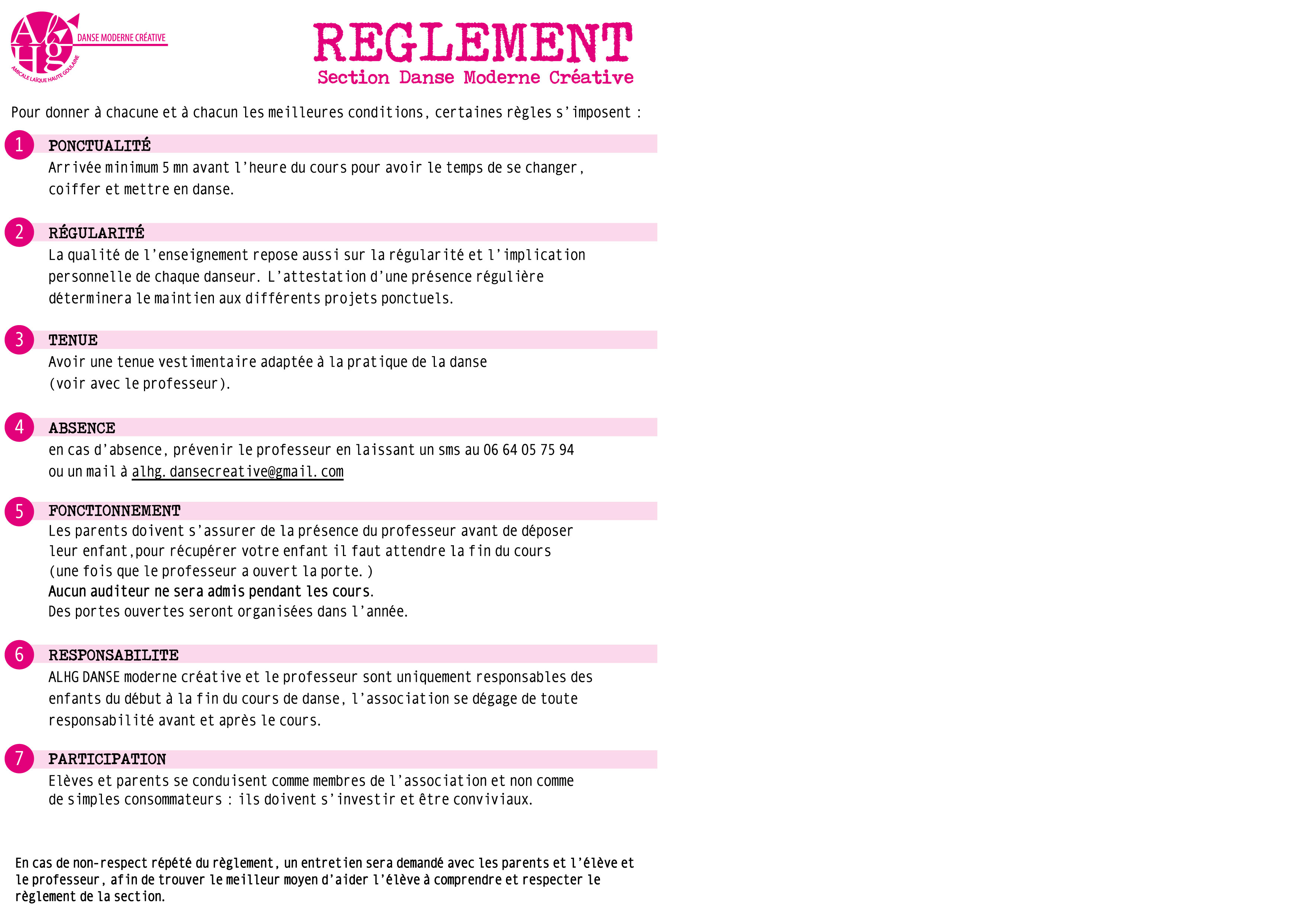 ALHG
DANSE MODERNE CRÉATIVE
AMICALE LAÏQUE HAUTE GOULAINE

REGLEMENT
Section Danse Moderne Créative

Pour donner à chacune et à chacun les meilleures conditions, certaines règles s'imposent :

1 PONCTUALITÉ
Arrivée minimum 5 mn avant l'heure du cours pour avoir le temps de se changer, coiffer et mettre en danse.

2 RÉGULARITÉ
La qualité de l'enseignement repose aussi sur la régularité et l'implication personnelle de chaque danseur. L'attestation d'une présence régulière déterminera le maintien aux différents projets ponctuels.

3 TENUE
Avoir une tenue vestimentaire adaptée à la pratique de la danse (voir avec le professeur).

4 ABSENCE
en cas d'absence, prévenir le professeur en laissant un sms au 06 64 05 75 94 ou un mail à alhg.dansecreative@gmail.com

5 FONCTIONNEMENT
Les parents doivent s'assurer de la présence du professeur avant de déposer leur enfant,pour récupérer votre enfant il faut attendre la fin du cours (une fois que le professeur a ouvert la porte.)
Aucun auditeur ne sera admis pendant les cours.
Des portes ouvertes seront organisées dans l'année.

6 RESPONSABILITE
ALHG DANSE moderne créative et le professeur sont uniquement responsables des enfants du début à la fin du cours de danse, l'association se dégage de toute responsabilité avant et après le cours.

7 PARTICIPATION
Elèves et parents se conduisent comme membres de l'association et non comme de simples consommateurs : ils doivent s'investir et être conviviaux.

En cas de non-respect répété du règlement, un entretien sera demandé avec les parents et l'élève et le professeur, afin de trouver le meilleur moyen d'aider l'élève à comprendre et respecter le règlement de la section.